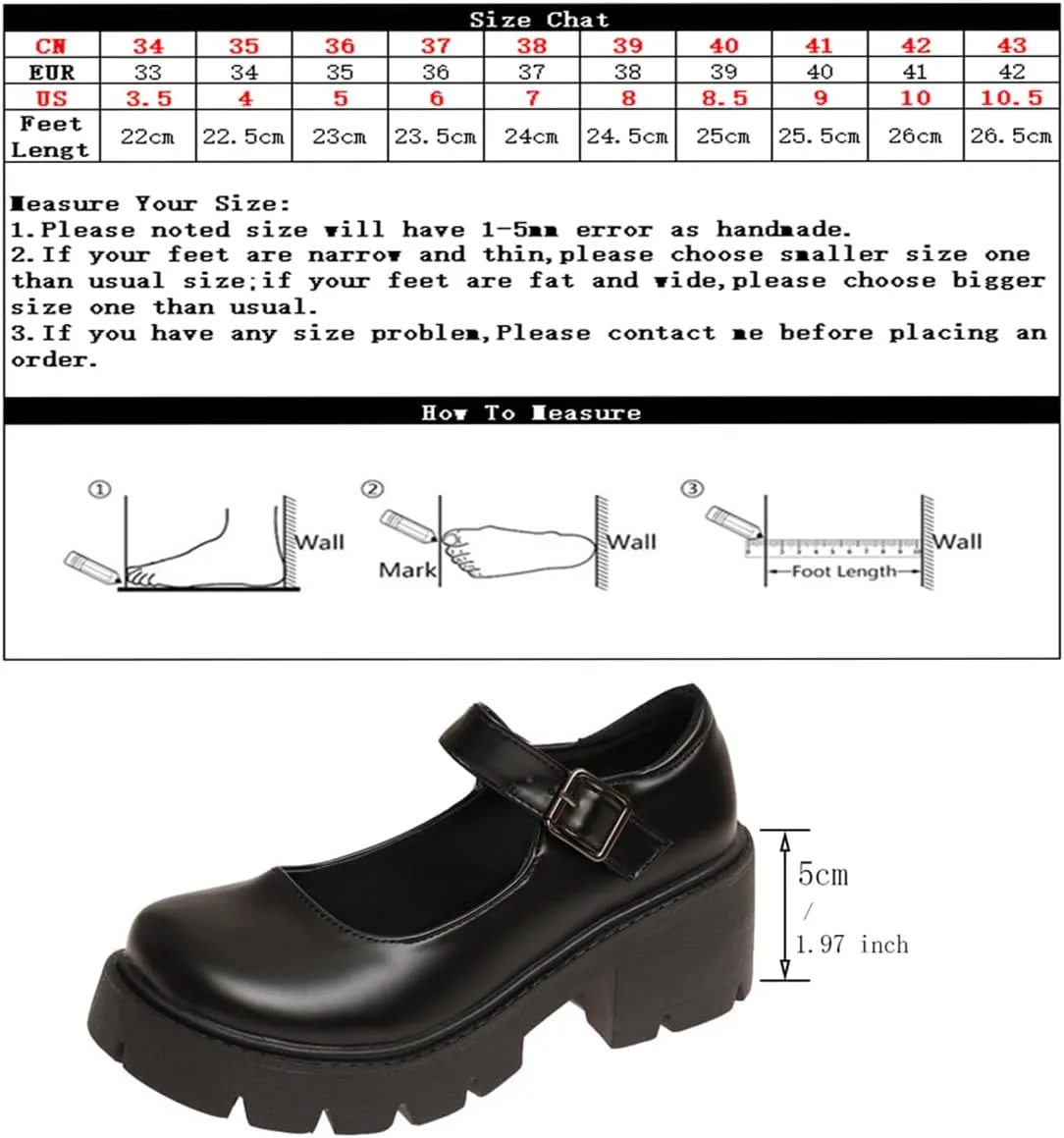 Size Chat

| CN | 34 | 35 | 36 | 37 | 38 | 39 | 40 | 41 | 42 | 43 |
|---|---|---|---|---|---|---|---|---|---|---|
| EUR | 33 | 34 | 35 | 36 | 37 | 38 | 39 | 40 | 41 | 42 |
| US | 3.5 | 4 | 5 | 6 | 7 | 8 | 8.5 | 9 | 10 | 10.5 |
| Feet Lengt | 22cm | 22.5cm | 23cm | 23.5cm | 24cm | 24.5cm | 25cm | 25.5cm | 26cm | 26.5cm |

Measure Your Size:
1.Please noted size will have 1-5mm error as handmade.
2.If your feet are narrow and thin,please choose smaller size one than usual size;if your feet are fat and wide,please choose bigger size one than usual.
3.If you have any size problem,Please contact me before placing an order.

How To Measure

①
Wall

②
Mark
Wall

③
Wall
Foot Length

5cm
/
1.97 inch